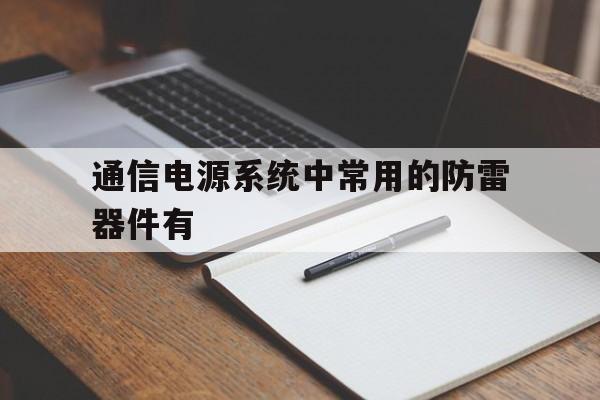 通信电源系统中常用的防雷器件有